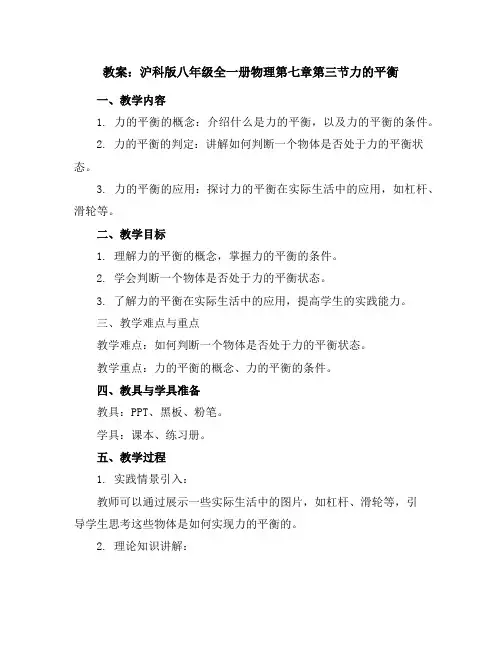 教案：沪科版八年级全一册物理第七章第三节力的平衡

一、教学内容

1. 力的平衡的概念：介绍什么是力的平衡，以及力的平衡的条件。

2. 力的平衡的判定：讲解如何判断一个物体是否处于力的平衡状态。

3. 力的平衡的应用：探讨力的平衡在实际生活中的应用，如杠杆、滑轮等。

二、教学目标

1. 理解力的平衡的概念，掌握力的平衡的条件。

2. 学会判断一个物体是否处于力的平衡状态。

3. 了解力的平衡在实际生活中的应用，提高学生的实践能力。

三、教学难点与重点

教学难点：如何判断一个物体是否处于力的平衡状态。

教学重点：力的平衡的概念、力的平衡的条件。

四、教具与学具准备

教具：PPT、黑板、粉笔。

学具：课本、练习册。

五、教学过程

1. 实践情景引入：

教师可以通过展示一些实际生活中的图片，如杠杆、滑轮等，引导学生思考这些物体是如何实现力的平衡的。

2. 理论知识讲解：